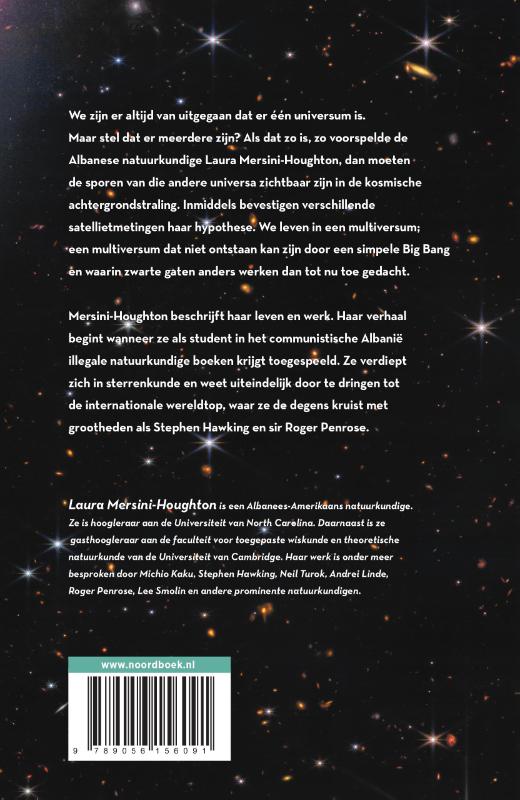 We zijn er altijd van uitgegaan dat er één universum is. Maar stel dat er meerdere zijn? Als dat zo is, zo voorspelde de Albanese natuurkundige Laura Mersini-Houghton, dan moeten de sporen van die andere universa zichtbaar zijn in de kosmische achtergrondstraling. Inmiddels bevestigen verschillende satellietmetingen haar hypothese. We leven in een multiversum; een multiversum dat niet ontstaan kan zijn door een simpele Big Bang en waarin zwarte gaten anders werken dan tot nu toe gedacht.

Mersini-Houghton beschrijft haar leven en werk. Haar verhaal begint wanneer ze als student in het communistische Albanië illegale natuurkundige boeken krijgt toegespeeld. Ze verdiept zich in sterrenkunde en weet uiteindelijk door te dringen tot de internationale wereldtop, waar ze de degens kruist met grootheden als Stephen Hawking en sir Roger Penrose.

Laura Mersini-Houghton is een Albanees-Amerikaans natuurkundige. Ze is hoogleraar aan de Universiteit van North Carolina. Daarnaast is ze gasthoogleraar aan de faculteit voor toegepaste wiskunde en theoretische natuurkunde van de Universiteit van Cambridge. Haar werk is onder meer besproken door Michio Kaku, Stephen Hawking, Neil Turok, Andrei Linde, Roger Penrose, Lee Smolin en andere prominente natuurkundigen.

www.noordboek.nl

9 789056 156091